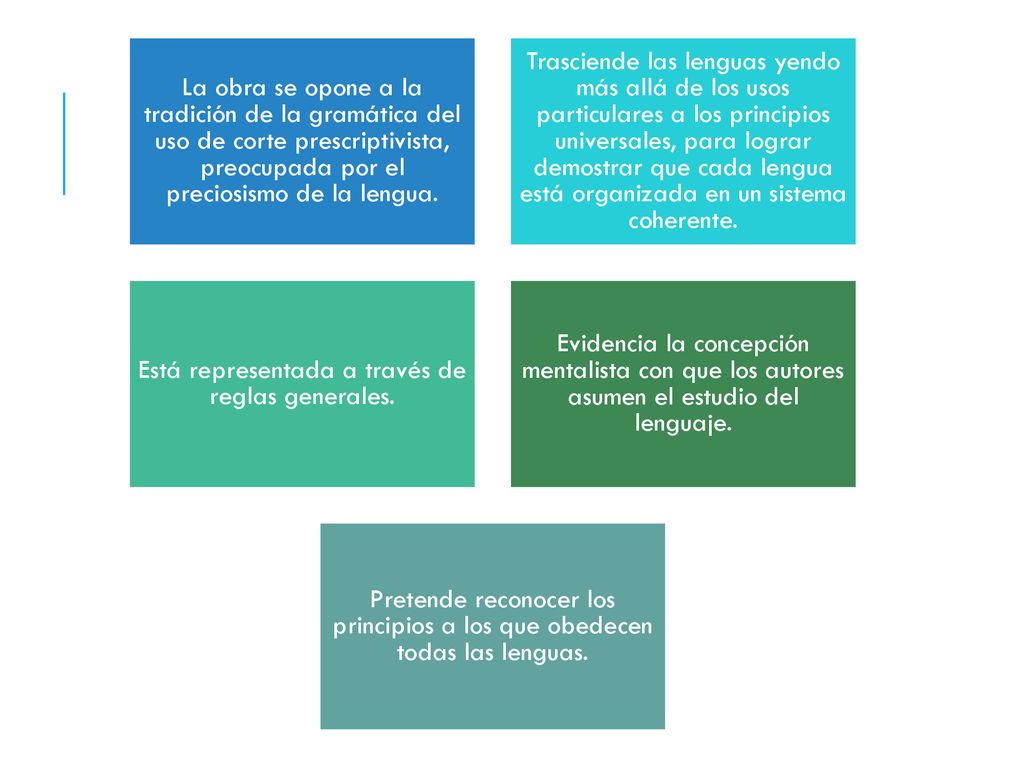 La obra se opone a la tradición de la gramática del uso de corte prescriptivista, preocupada por el preciosismo de la lengua.

Trasciende las lenguas yendo más allá de los usos particulares a los principios universales, para lograr demostrar que cada lengua está organizada en un sistema coherente.

Está representada a través de reglas generales.

Evidencia la concepción mentalista con que los autores asumen el estudio del lenguaje.

Pretende reconocer los principios a los que obedecen todas las lenguas.